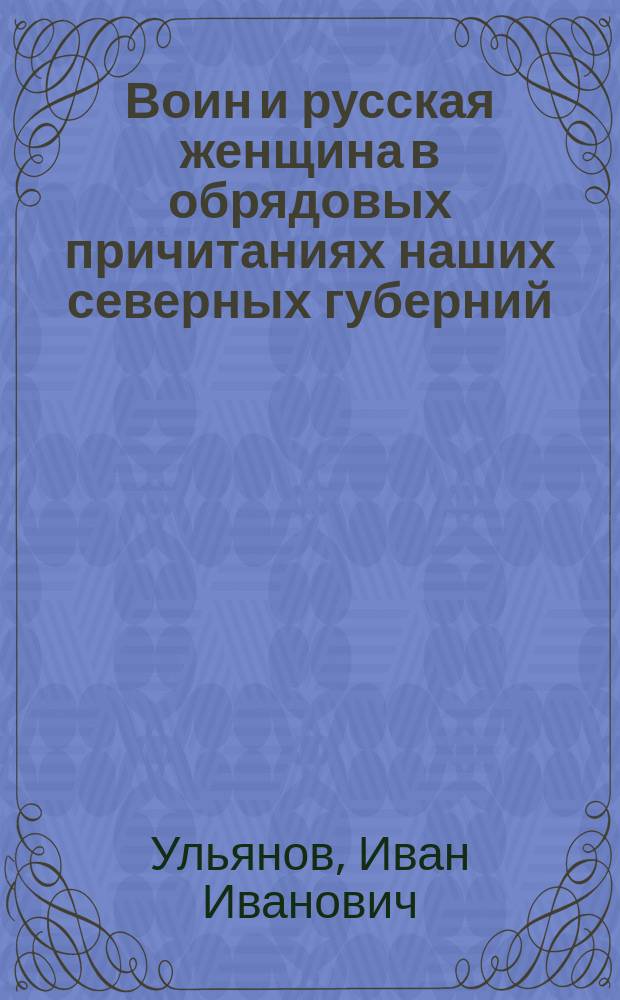 Воин и русская женщина в обрядовых причитаниях наших северных губерний

Ульянов, Иван Иванович